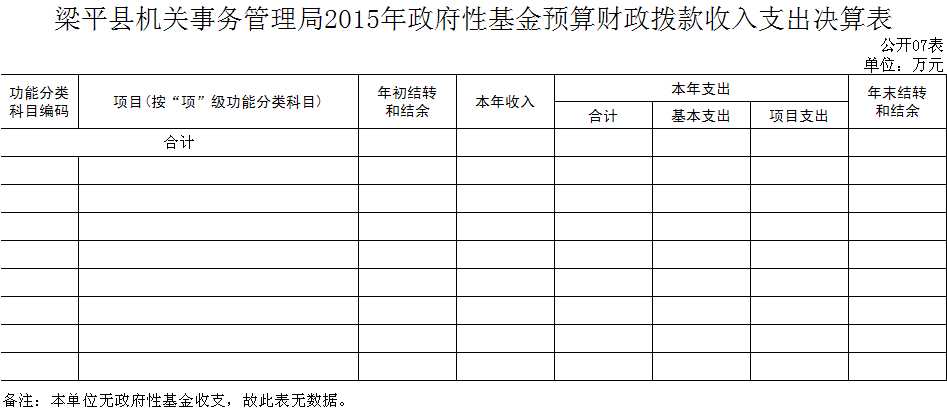 梁平县机关事务管理局2015年政府性基金预算财政拨款收入支出决算表

公开07表
单位：万元

| 功能分类科目编码 | 项目(按“项”级功能分类科目) | 年初结转和结余 | 本年收入 | 本年支出 | | | 年末结转和结余 |
|---|---|---|---|---|---|---|---|
| | | | | 合计 | 基本支出 | 项目支出 | |
| 合计 | | | | | | | |
| | | | | | | | |
| | | | | | | | |
| | | | | | | | |
| | | | | | | | |
| | | | | | | | |
| | | | | | | | |
| | | | | | | | |
| | | | | | | | |

备注：本单位无政府性基金收支，故此表无数据。